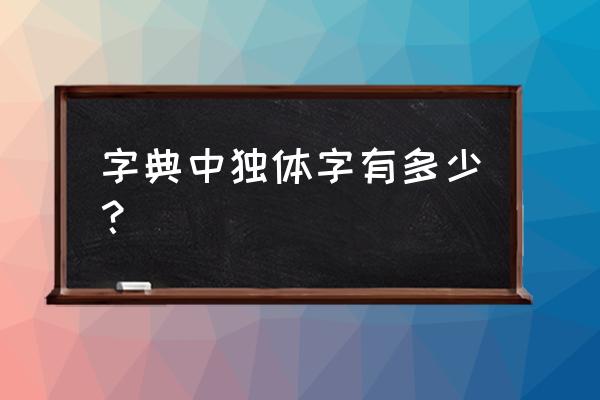 字典中独体字有多少？